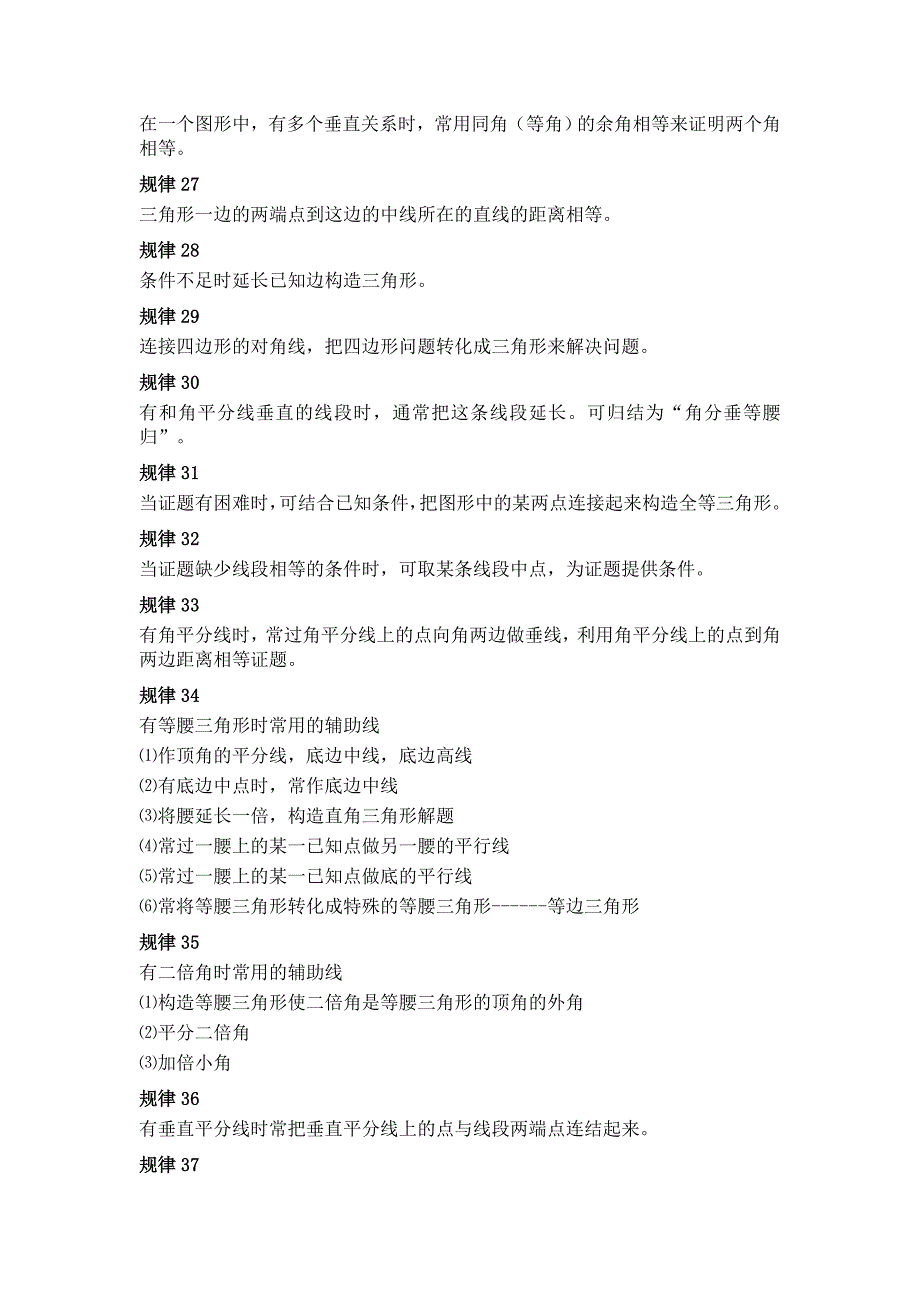 在一个图形中，有多个垂直关系时，常用同角（等角）的余角相等来证明两个角相等。

规律 27
三角形一边的两端点到这边的中线所在的直线的距离相等。

规律 28
条件不足时延长已知边构造三角形。

规律 29
连接四边形的对角线，把四边形问题转化成三角形来解决问题。

规律 30
有和角平分线垂直的线段时，通常把这条线段延长。可归结为“角分垂等腰归”。

规律 31
当证题有困难时，可结合已知条件，把图形中的某两点连接起来构造全等三角形。

规律 32
当证题缺少线段相等的条件时，可取某条线段中点，为证题提供条件。

规律 33
有角平分线时，常过角平分线上的点向角两边做垂线，利用角平分线上的点到角两边距离相等证题。

规律 34
有等腰三角形时常用的辅助线
⑴作顶角的平分线，底边中线，底边高线
⑵有底边中点时，常作底边中线
⑶将腰延长一倍，构造直角三角形解题
⑷常过一腰上的某一已知点做另一腰的平行线
⑸常过一腰上的某一已知点做底的平行线
⑹常将等腰三角形转化成特殊的等腰三角形------等边三角形

规律 35
有二倍角时常用的辅助线
⑴构造等腰三角形使二倍角是等腰三角形的顶角的外角
⑵平分二倍角
⑶加倍小角

规律 36
有垂直平分线时常把垂直平分线上的点与线段两端点连结起来。

规律 37